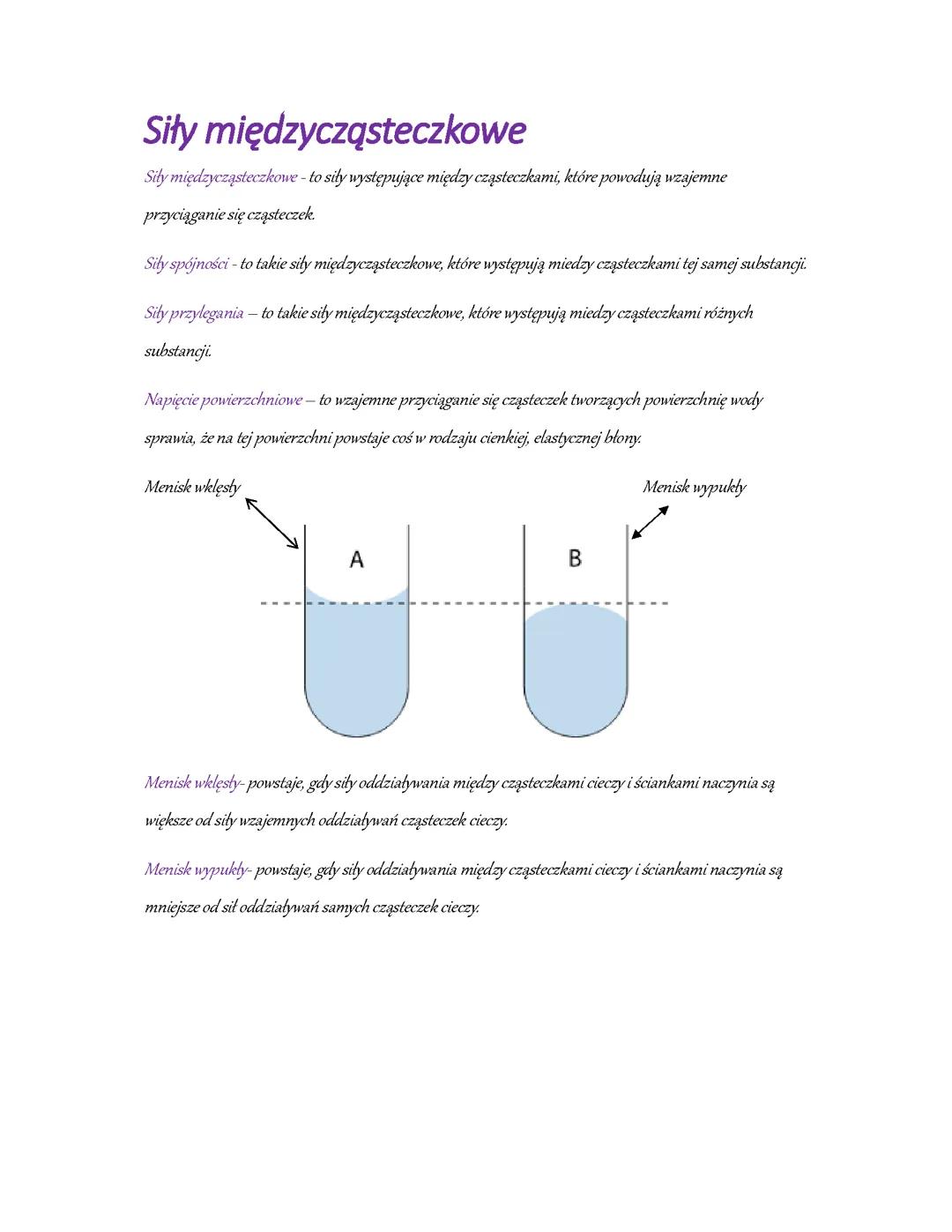 Siły międzycząsteczkowe

Siły międzycząsteczkowe - to siły występujące między cząsteczkami, które powodują wzajemne przyciąganie się cząsteczek.

Siły spójności - to takie siły międzycząsteczkowe, które występują miedzy cząsteczkami tej samej substancji.

Siły przylegania – to takie siły międzycząsteczkowe, które występują miedzy cząsteczkami różnych substancji.

Napięcie powierzchniowe – to wzajemne przyciąganie się cząsteczek tworzących powierzchnię wody sprawia, że na tej powierzchni powstaje coś w rodzaju cienkiej, elastycznej błony.

Menisk wklęsły

Menisk wypukły

A

B

Menisk wklęsły- powstaje, gdy siły oddziaływania między cząsteczkami cieczy i ściankami naczynia są większe od siły wzajemnych oddziaływań cząsteczek cieczy.

Menisk wypukły- powstaje, gdy siły oddziaływania między cząsteczkami cieczy i ściankami naczynia są mniejsze od sił oddziaływań samych cząsteczek cieczy.